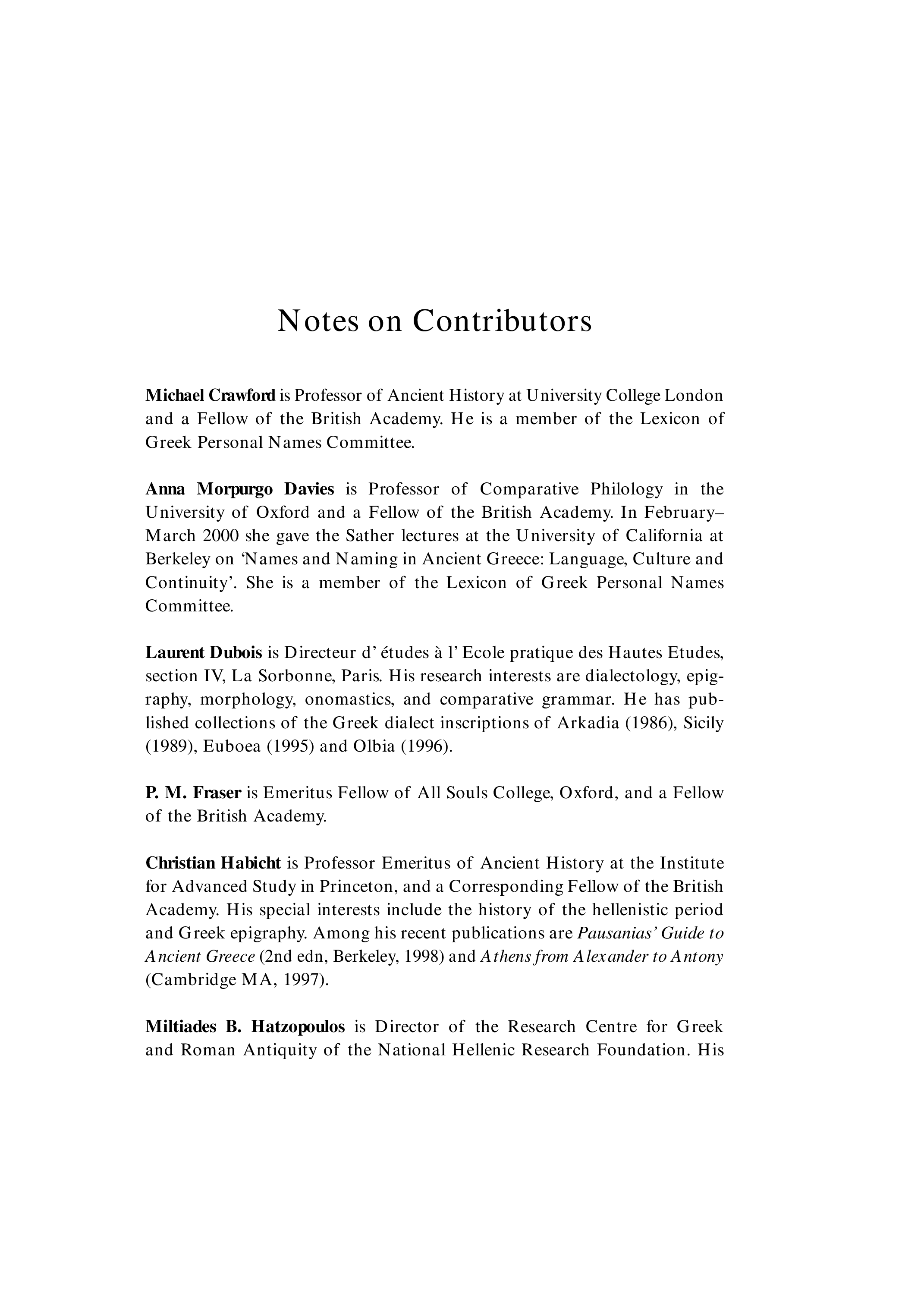 Notes on Contributors

Michael Crawford is Professor of Ancient History at University College London and a Fellow of the British Academy. He is a member of the Lexicon of Greek Personal Names Committee.

Anna Morpurgo Davies is Professor of Comparative Philology in the University of Oxford and a Fellow of the British Academy. In February–March 2000 she gave the Sather lectures at the University of California at Berkeley on 'Names and Naming in Ancient Greece: Language, Culture and Continuity'. She is a member of the Lexicon of Greek Personal Names Committee.

Laurent Dubois is Directeur d' études à l' Ecole pratique des Hautes Etudes, section IV, La Sorbonne, Paris. His research interests are dialectology, epigraphy, morphology, onomastics, and comparative grammar. He has published collections of the Greek dialect inscriptions of Arkadia (1986), Sicily (1989), Euboea (1995) and Olbia (1996).

P. M. Fraser is Emeritus Fellow of All Souls College, Oxford, and a Fellow of the British Academy.

Christian Habicht is Professor Emeritus of Ancient History at the Institute for Advanced Study in Princeton, and a Corresponding Fellow of the British Academy. His special interests include the history of the hellenistic period and Greek epigraphy. Among his recent publications are Pausanias' Guide to Ancient Greece (2nd edn, Berkeley, 1998) and Athens from Alexander to Antony (Cambridge MA, 1997).

Miltiades B. Hatzopoulos is Director of the Research Centre for Greek and Roman Antiquity of the National Hellenic Research Foundation. His